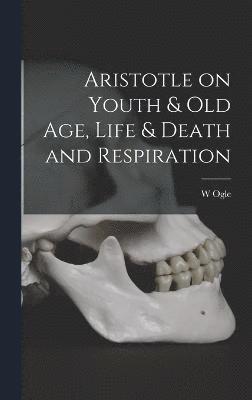 Aristotle on Youth & Old Age, Life & Death and Respiration

W Ogle